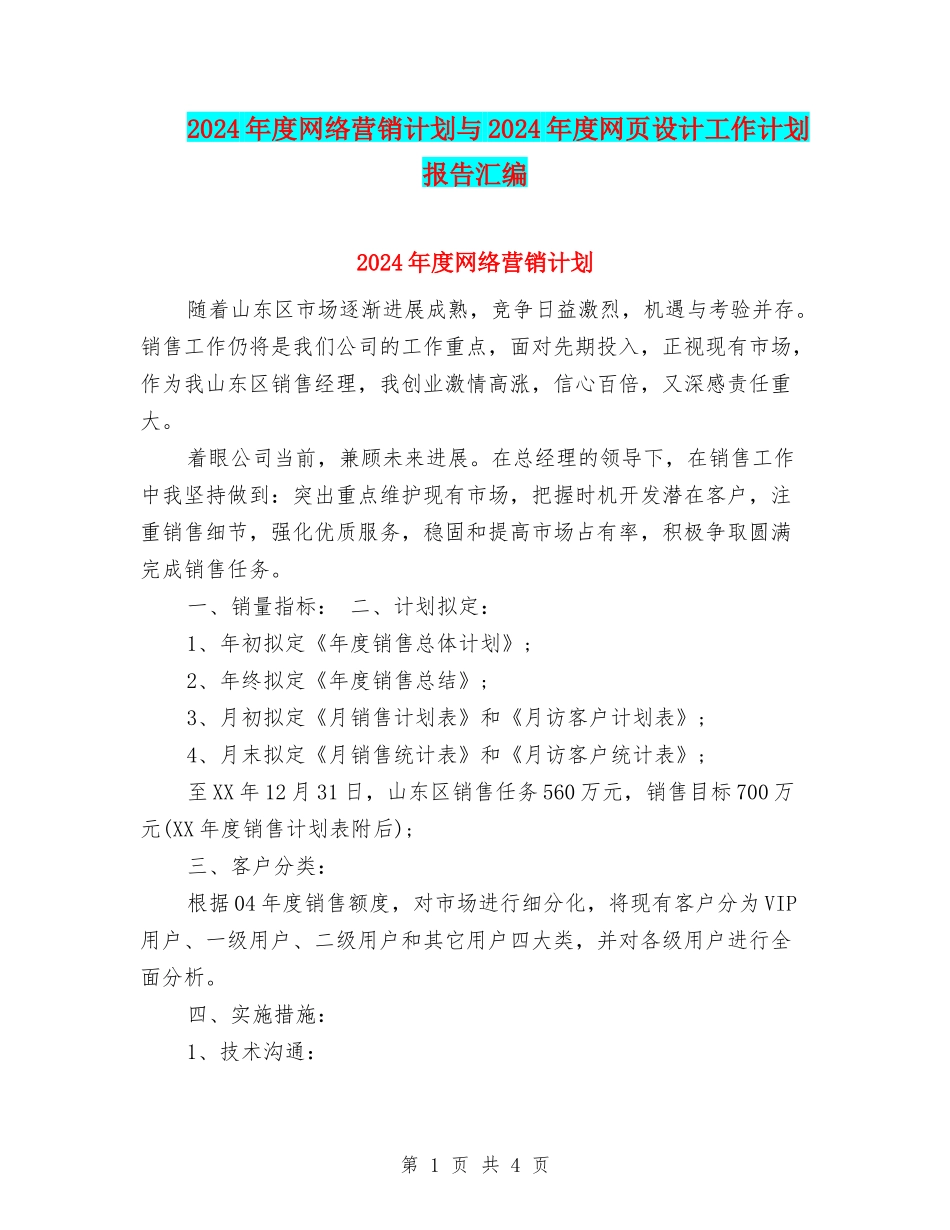 2024年度网络营销计划与2024年度网页设计工作计划报告汇编

2024年度网络营销计划

随着山东区市场逐渐进展成熟，竞争日益激烈，机遇与考验并存。销售工作仍将是我们公司的工作重点，面对先期投入，正视现有市场，作为我山东区销售经理，我创业激情高涨，信心百倍，又深感责任重大。

着眼公司当前，兼顾未来进展。在总经理的领导下，在销售工作中我坚持做到：突出重点维护现有市场，把握时机开发潜在客户，注重销售细节，强化优质服务，稳固和提高市场占有率，积极争取圆满完成销售任务。

一、销量指标： 二、计划拟定：

1、年初拟定《年度销售总体计划》；

2、年终拟定《年度销售总结》；

3、月初拟定《月销售计划表》和《月访客户计划表》；

4、月末拟定《月销售统计表》和《月访客户统计表》；

至XX年12月31日，山东区销售任务560万元，销售目标700万元(XX年度销售计划表附后)；

三、客户分类：

根据04年度销售额度，对市场进行细分化，将现有客户分为VIP用户、一级用户、二级用户和其它用户四大类，并对各级用户进行全面分析。

四、实施措施：

1、技术沟通：

第 1 页 共 4 页